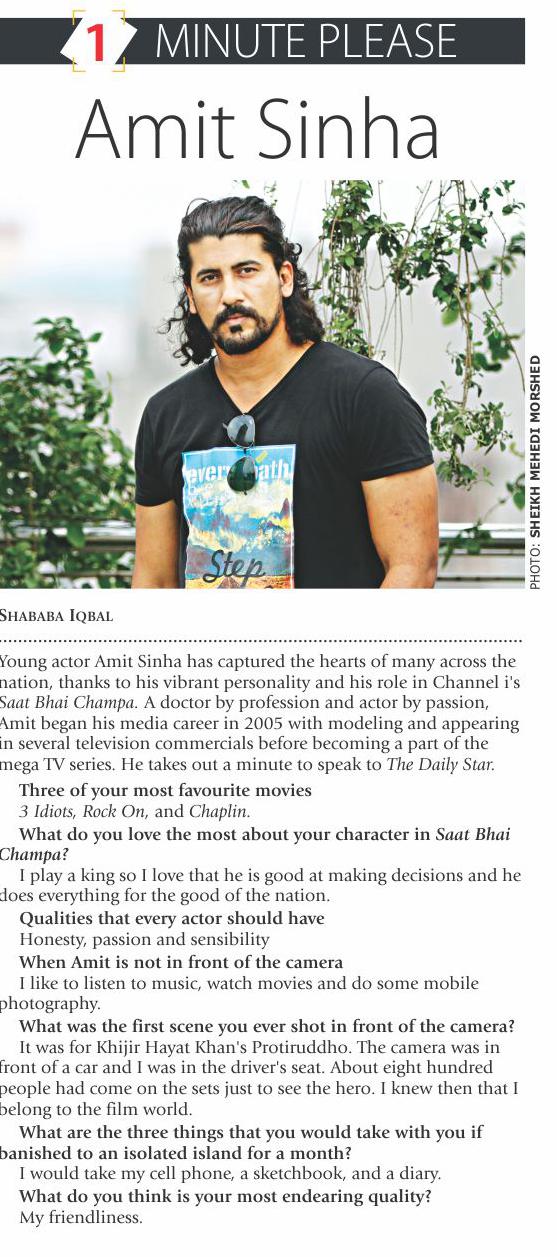 1 MINUTE PLEASE

Amit Sinha

PHOTO: SHEIKH MEHEDI MORSHED

SHABABA IQBAL

Young actor Amit Sinha has captured the hearts of many across the nation, thanks to his vibrant personality and his role in Channel i's Saat Bhai Champa. A doctor by profession and actor by passion, Amit began his media career in 2005 with modeling and appearing in several television commercials before becoming a part of the mega TV series. He takes out a minute to speak to The Daily Star.

Three of your most favourite movies

3 Idiots, Rock On, and Chaplin.

What do you love the most about your character in Saat Bhai Champa?

I play a king so I love that he is good at making decisions and he does everything for the good of the nation.

Qualities that every actor should have

Honesty, passion and sensibility

When Amit is not in front of the camera

I like to listen to music, watch movies and do some mobile photography.

What was the first scene you ever shot in front of the camera?

It was for Khijir Hayat Khan's Protiruddho. The camera was in front of a car and I was in the driver's seat. About eight hundred people had come on the sets just to see the hero. I knew then that I belong to the film world.

What are the three things that you would take with you if banished to an isolated island for a month?

I would take my cell phone, a sketchbook, and a diary.

What do you think is your most endearing quality?

My friendliness.